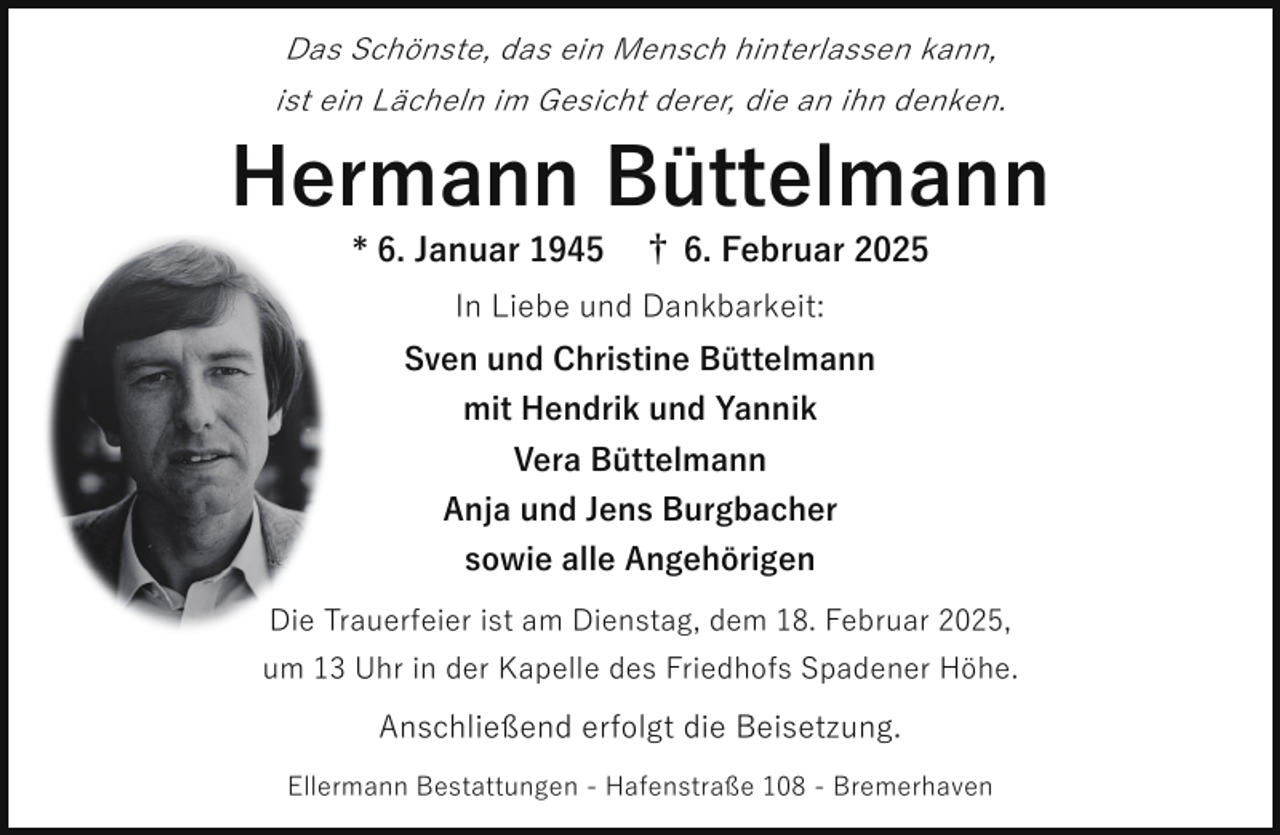 Das Schönste, das ein Mensch hinterlassen kann,
ist ein Lächeln im Gesicht derer, die an ihn denken.

Hermann Büttelmann

* 6. Januar 1945 † 6. Februar 2025

In Liebe und Dankbarkeit:

Sven und Christine Büttelmann
mit Hendrik und Yannik
Vera Büttelmann
Anja und Jens Burgbacher
sowie alle Angehörigen

Die Trauerfeier ist am Dienstag, dem 18. Februar 2025,
um 13 Uhr in der Kapelle des Friedhofs Spadener Höhe.

Anschließend erfolgt die Beisetzung.

Ellermann Bestattungen - Hafenstraße 108 - Bremerhaven